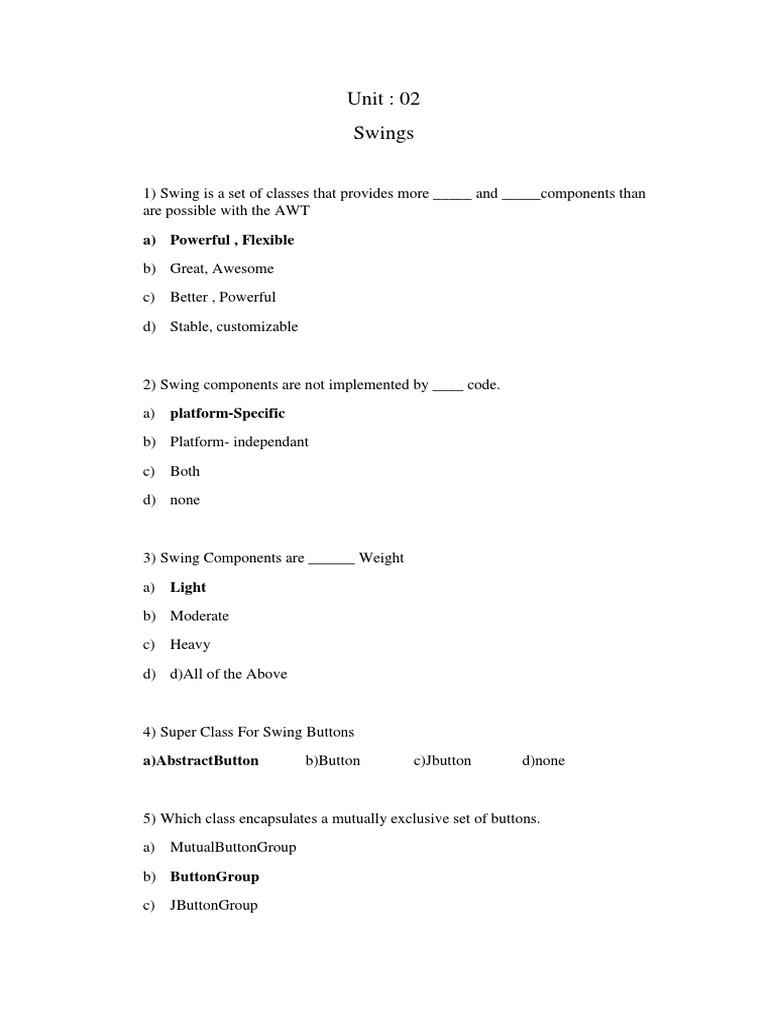 Unit : 02

Swings

1) Swing is a set of classes that provides more _____ and _____components than are possible with the AWT

a) Powerful , Flexible

b) Great, Awesome

c) Better , Powerful

d) Stable, customizable

2) Swing components are not implemented by ____ code.

a) platform-Specific

b) Platform- independant

c) Both

d) none

3) Swing Components are ______ Weight

a) Light

b) Moderate

c) Heavy

d) d)All of the Above

4) Super Class For Swing Buttons

a)AbstractButton b)Button c)Jbutton d)none

5) Which class encapsulates a mutually exclusive set of buttons.

a) MutualButtonGroup

b) ButtonGroup

c) JButtonGroup